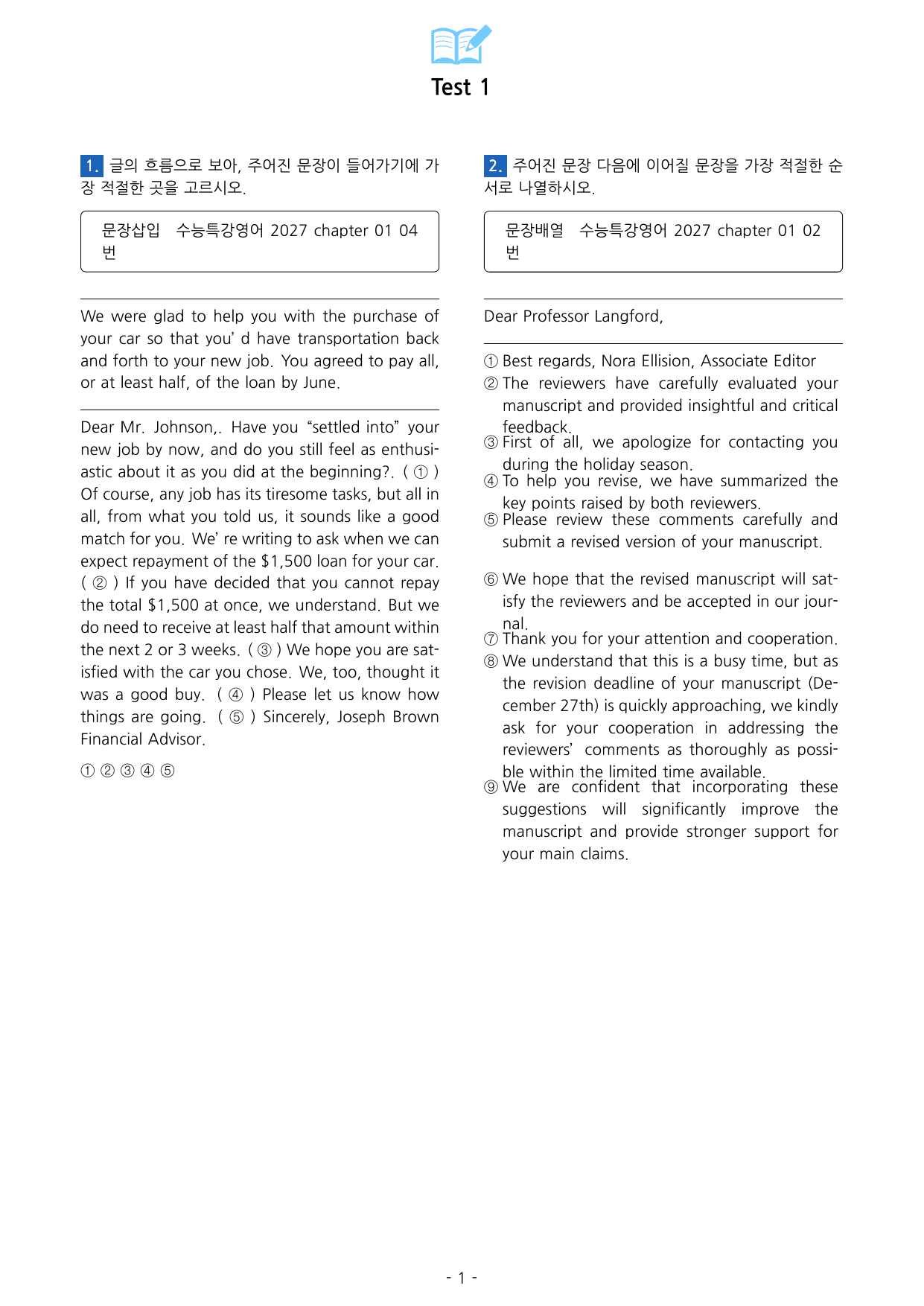 Test 1

1. 글의 흐름으로 보아, 주어진 문장이 들어가기에 가장 적절한 곳을 고르시오.

문장삽입 수능특강영어 2027 chapter 01 04번

We were glad to help you with the purchase of your car so that you' d have transportation back and forth to your new job. You agreed to pay all, or at least half, of the loan by June.

Dear Mr. Johnson,. Have you "settled into" your new job by now, and do you still feel as enthusiastic about it as you did at the beginning?. ( ① ) Of course, any job has its tiresome tasks, but all in all, from what you told us, it sounds like a good match for you. We' re writing to ask when we can expect repayment of the $1,500 loan for your car. ( ② ) If you have decided that you cannot repay the total $1,500 at once, we understand. But we do need to receive at least half that amount within the next 2 or 3 weeks. ( ③ ) We hope you are satisfied with the car you chose. We, too, thought it was a good buy. ( ④ ) Please let us know how things are going. ( ⑤ ) Sincerely, Joseph Brown Financial Advisor.

① ② ③ ④ ⑤

2. 주어진 문장 다음에 이어질 문장을 가장 적절한 순서로 나열하시오.

문장배열 수능특강영어 2027 chapter 01 02번

Dear Professor Langford,

① Best regards, Nora Ellision, Associate Editor
② The reviewers have carefully evaluated your manuscript and provided insightful and critical feedback.
③ First of all, we apologize for contacting you during the holiday season.
④ To help you revise, we have summarized the key points raised by both reviewers.
⑤ Please review these comments carefully and submit a revised version of your manuscript.

⑥ We hope that the revised manuscript will satisfy the reviewers and be accepted in our journal.
⑦ Thank you for your attention and cooperation.
⑧ We understand that this is a busy time, but as the revision deadline of your manuscript (December 27th) is quickly approaching, we kindly ask for your cooperation in addressing the reviewers' comments as thoroughly as possible within the limited time available.
⑨ We are confident that incorporating these suggestions will significantly improve the manuscript and provide stronger support for your main claims.

- 1 -